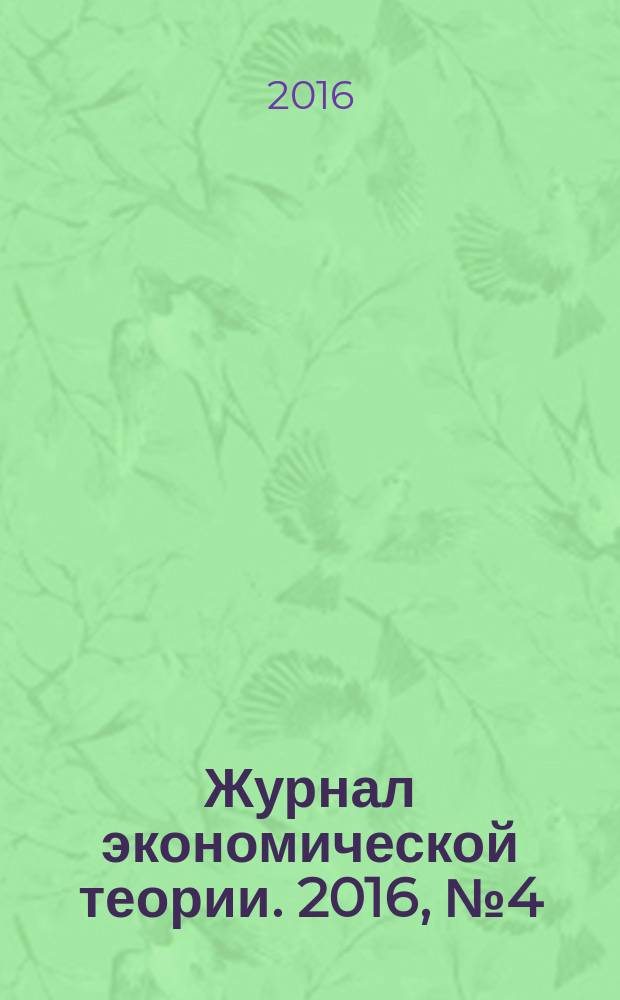 2016

Журнал экономической теории. 2016, №4